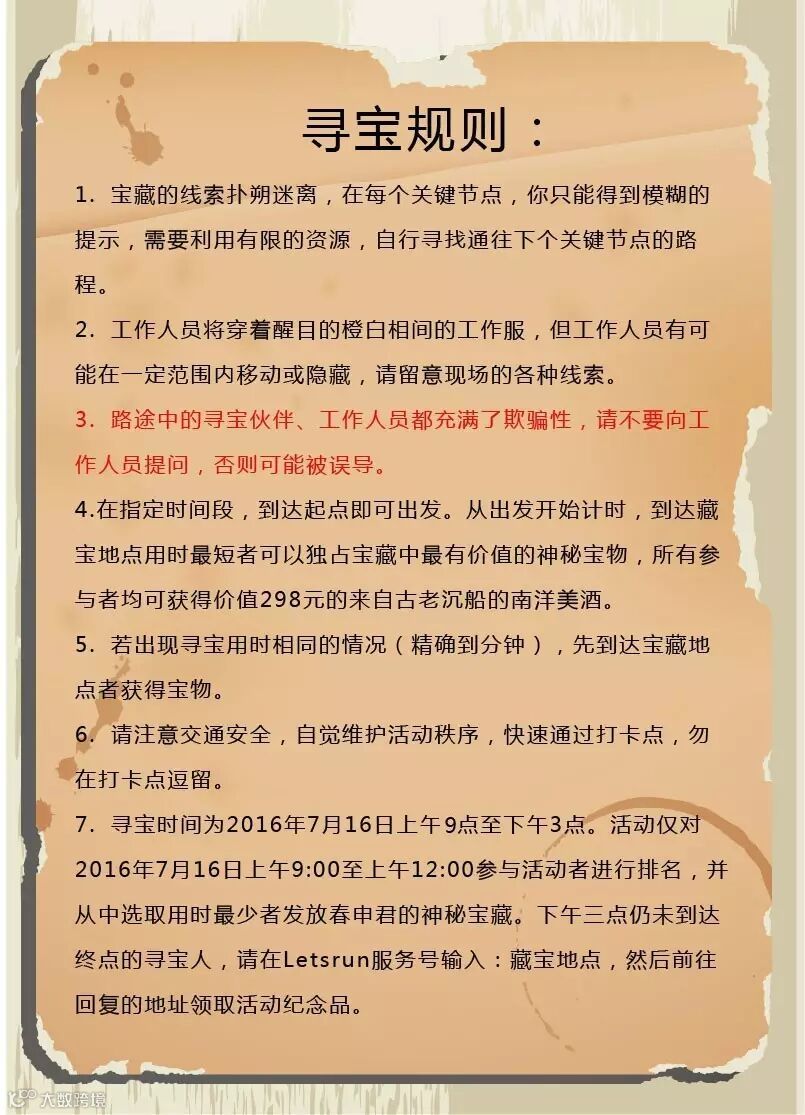 寻宝规则：

1. 宝藏的线索扑朔迷离，在每个关键节点，你只能得到模糊的提示，需要利用有限的资源，自行寻找通往下个关键节点的路程。

2. 工作人员将穿着醒目的橙白相间的工作服，但工作人员有可能在一定范围内移动或隐藏，请留意现场的各种线索。

3. 路途中的寻宝伙伴、工作人员都充满了欺骗性，请不要向工作人员提问，否则可能被误导。

4.在指定时间段，到达起点即可出发。从出发开始计时，到达藏宝地点用时最短者可以独占宝藏中最有价值的神秘宝物，所有参与者均可获得价值298元的来自古老沉船的南洋美酒。

5. 若出现寻宝用时相同的情况（精确到分钟），先到达宝藏地点者获得宝物。

6. 请注意交通安全，自觉维护活动秩序，快速通过打卡点，勿在打卡点逗留。

7. 寻宝时间为2016年7月16日上午9点至下午3点。活动仅对2016年7月16日上午9:00至上午12:00参与活动者进行排名，并从中选取用时最少者发放春申君的神秘宝藏。下午三点仍未到达终点的寻宝人，请在Letsrun服务号输入：藏宝地点，然后前往回复的地址领取活动纪念品。

大数跨境